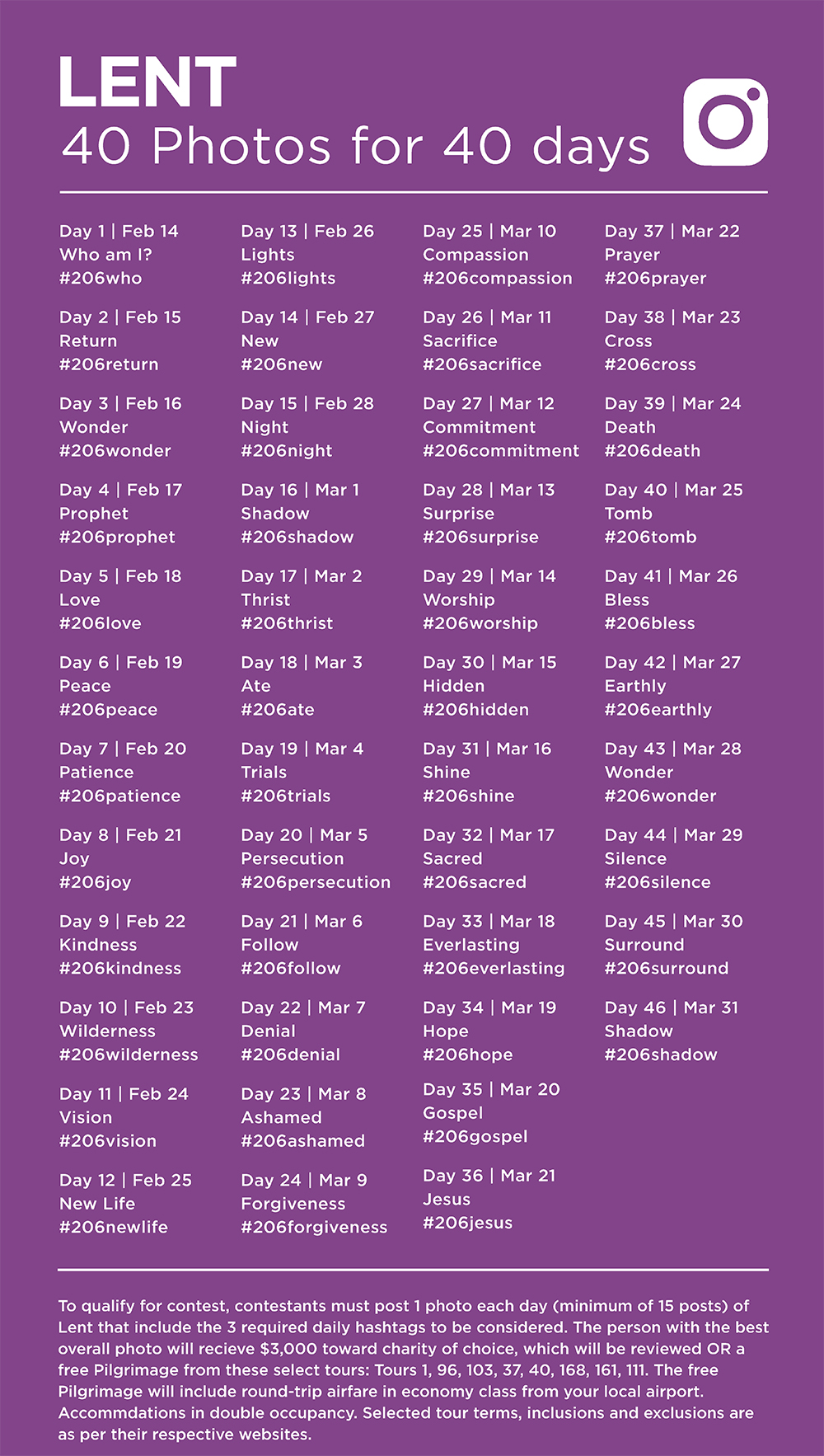 LENT
40 Photos for 40 days

Day 1 | Feb 14
Who am I?
#206who

Day 2 | Feb 15
Return
#206return

Day 3 | Feb 16
Wonder
#206wonder

Day 4 | Feb 17
Prophet
#206prophet

Day 5 | Feb 18
Love
#206love

Day 6 | Feb 19
Peace
#206peace

Day 7 | Feb 20
Patience
#206patience

Day 8 | Feb 21
Joy
#206joy

Day 9 | Feb 22
Kindness
#206kindness

Day 10 | Feb 23
Wilderness
#206wilderness

Day 11 | Feb 24
Vision
#206vision

Day 12 | Feb 25
New Life
#206newlife

Day 13 | Feb 26
Lights
#206lights

Day 14 | Feb 27
New
#206new

Day 15 | Feb 28
Night
#206night

Day 16 | Mar 1
Shadow
#206shadow

Day 17 | Mar 2
Thrist
#206thrist

Day 18 | Mar 3
Ate
#206ate

Day 19 | Mar 4
Trials
#206trials

Day 20 | Mar 5
Persecution
#206persecution

Day 21 | Mar 6
Follow
#206follow

Day 22 | Mar 7
Denial
#206denial

Day 23 | Mar 8
Ashamed
#206ashamed

Day 24 | Mar 9
Forgiveness
#206forgiveness

Day 25 | Mar 10
Compassion
#206compassion

Day 26 | Mar 11
Sacrifice
#206sacrifice

Day 27 | Mar 12
Commitment
#206commitment

Day 28 | Mar 13
Surprise
#206surprise

Day 29 | Mar 14
Worship
#206worship

Day 30 | Mar 15
Hidden
#206hidden

Day 31 | Mar 16
Shine
#206shine

Day 32 | Mar 17
Sacred
#206sacred

Day 33 | Mar 18
Everlasting
#206everlasting

Day 34 | Mar 19
Hope
#206hope

Day 35 | Mar 20
Gospel
#206gospel

Day 36 | Mar 21
Jesus
#206jesus

Day 37 | Mar 22
Prayer
#206prayer

Day 38 | Mar 23
Cross
#206cross

Day 39 | Mar 24
Death
#206death

Day 40 | Mar 25
Tomb
#206tomb

Day 41 | Mar 26
Bless
#206bless

Day 42 | Mar 27
Earthly
#206earthly

Day 43 | Mar 28
Wonder
#206wonder

Day 44 | Mar 29
Silence
#206silence

Day 45 | Mar 30
Surround
#206surround

Day 46 | Mar 31
Shadow
#206shadow

To qualify for contest, contestants must post 1 photo each day (minimum of 15 posts) of Lent that include the 3 required daily hashtags to be considered. The person with the best overall photo will recieve $3,000 toward charity of choice, which will be reviewed OR a free Pilgrimage from these select tours: Tours 1, 96, 103, 37, 40, 168, 161, 111. The free Pilgrimage will include round-trip airfare in economy class from your local airport. Accommdations in double occupancy. Selected tour terms, inclusions and exclusions are as per their respective websites.